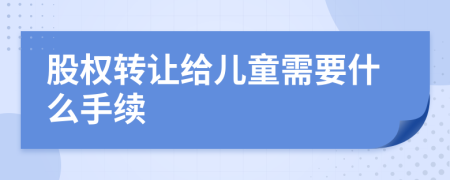 股权转让给儿童需要什么手续